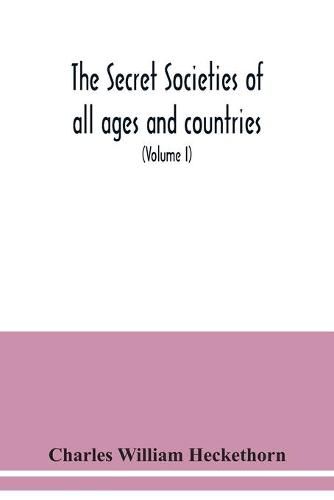 The Secret Societies of all ages and countries

(Volume I)

Charles William Heckethorn